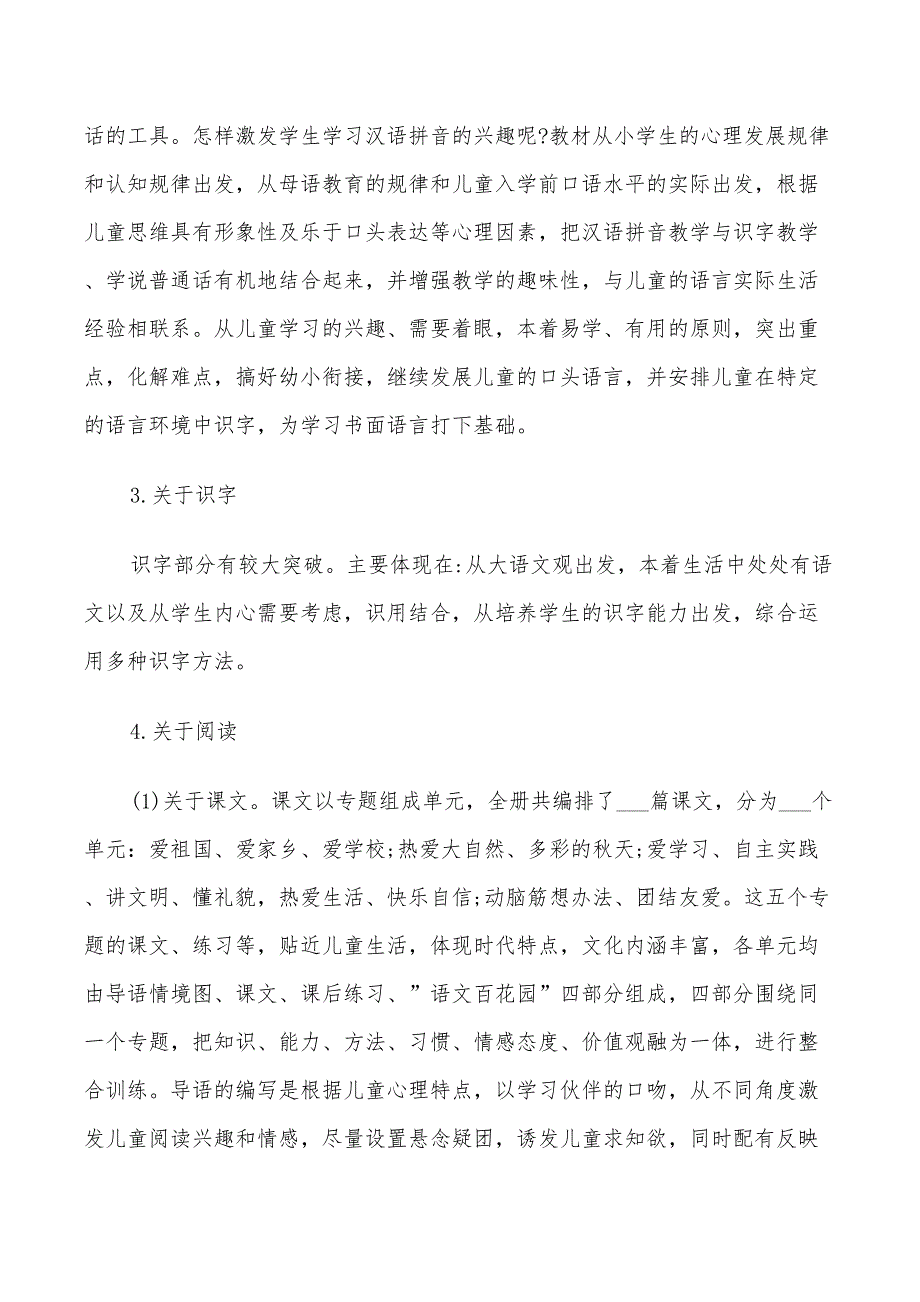 话的工具。怎样激发学生学习汉语拼音的兴趣呢?教材从小学生的心理发展规律和认知规律出发，从母语教育的规律和儿童入学前口语水平的实际出发，根据儿童思维具有形象性及乐于口头表达等心理因素，把汉语拼音教学与识字教学、学说普通话有机地结合起来，并增强教学的趣味性，与儿童的语言实际生活经验相联系。从儿童学习的兴趣、需要着眼，本着易学、有用的原则，突出重点，化解难点，搞好幼小衔接，继续发展儿童的口头语言，并安排儿童在特定的语言环境中识字，为学习书面语言打下基础。

3.关于识字

识字部分有较大突破。主要体现在:从大语文观出发，本着生活中处处有语文以及从学生内心需要考虑，识用结合，从培养学生的识字能力出发，综合运用多种识字方法。

4.关于阅读

(1)关于课文。课文以专题组成单元，全册共编排了___篇课文，分为___个单元：爱祖国、爱家乡、爱学校;热爱大自然、多彩的秋天;爱学习、自主实践、讲文明、懂礼貌，热爱生活、快乐自信;动脑筋想办法、团结友爱。这五个专题的课文、练习等，贴近儿童生活，体现时代特点，文化内涵丰富，各单元均由导语情境图、课文、课后练习、”语文百花园”四部分组成，四部分围绕同一个专题，把知识、能力、方法、习惯、情感态度、价值观融为一体，进行整合训练。导语的编写是根据儿童心理特点，以学习伙伴的口吻，从不同角度激发儿童阅读兴趣和情感，尽量设置悬念疑团，诱发儿童求知欲，同时配有反映